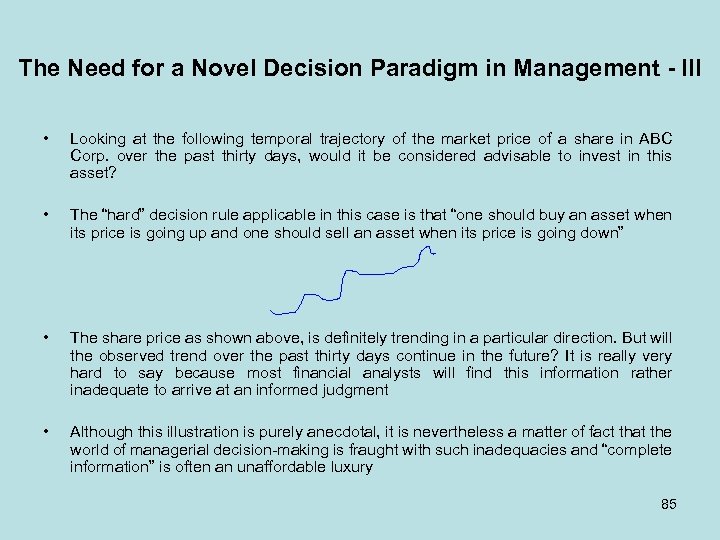 The Need for a Novel Decision Paradigm in Management - III

• Looking at the following temporal trajectory of the market price of a share in ABC Corp. over the past thirty days, would it be considered advisable to invest in this asset?

• The “hard” decision rule applicable in this case is that “one should buy an asset when its price is going up and one should sell an asset when its price is going down”

• The share price as shown above, is definitely trending in a particular direction. But will the observed trend over the past thirty days continue in the future? It is really very hard to say because most financial analysts will find this information rather inadequate to arrive at an informed judgment

• Although this illustration is purely anecdotal, it is nevertheless a matter of fact that the world of managerial decision-making is fraught with such inadequacies and “complete information” is often an unaffordable luxury

85